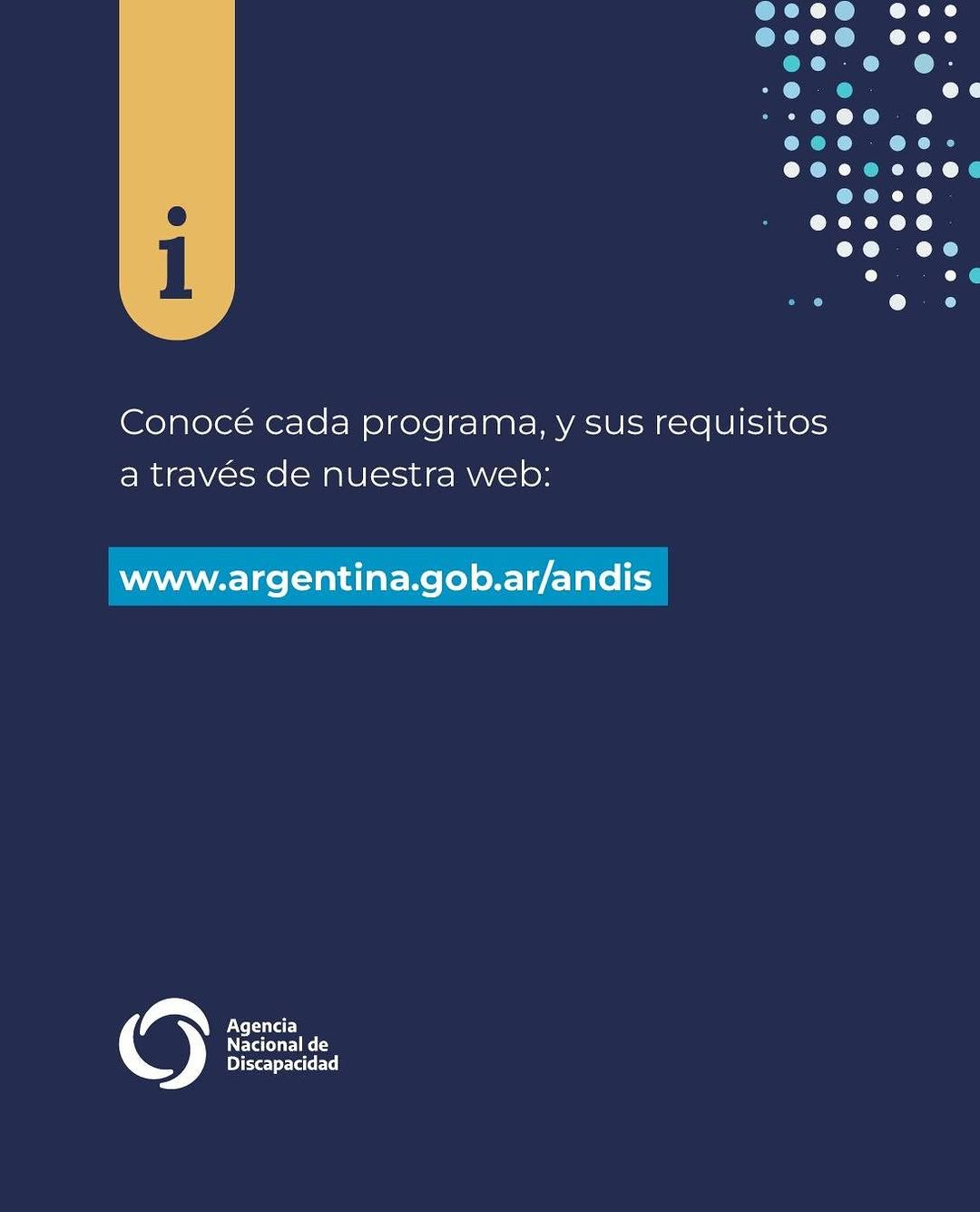 i

Conocé cada programa, y sus requisitos a través de nuestra web:

www.argentina.gob.ar/andis

Agencia
Nacional de
Discapacidad